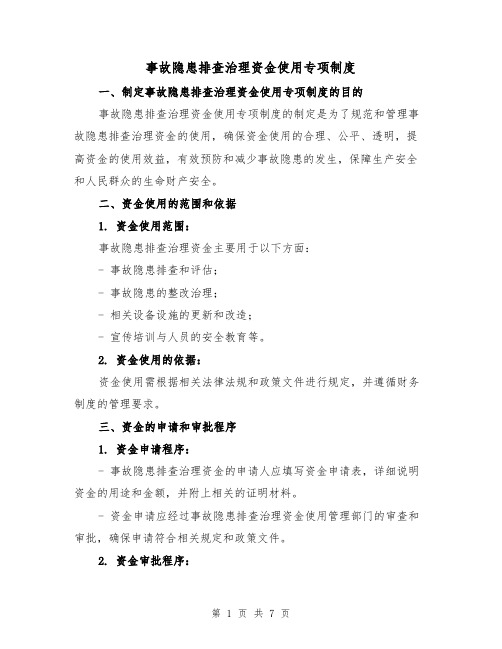 事故隐患排查治理资金使用专项制度

一、制定事故隐患排查治理资金使用专项制度的目的

事故隐患排查治理资金使用专项制度的制定是为了规范和管理事故隐患排查治理资金的使用，确保资金使用的合理、公平、透明，提高资金的使用效益，有效预防和减少事故隐患的发生，保障生产安全和人民群众的生命财产安全。

二、资金使用的范围和依据

1. 资金使用范围：

事故隐患排查治理资金主要用于以下方面：

- 事故隐患排查和评估；

- 事故隐患的整改治理；

- 相关设备设施的更新和改造；

- 宣传培训与人员的安全教育等。

2. 资金使用的依据：

资金使用需根据相关法律法规和政策文件进行规定，并遵循财务制度的管理要求。

三、资金的申请和审批程序

1. 资金申请程序：

- 事故隐患排查治理资金的申请人应填写资金申请表，详细说明资金的用途和金额，并附上相关的证明材料。

- 资金申请应经过事故隐患排查治理资金使用管理部门的审查和审批，确保申请符合相关规定和政策文件。

2. 资金审批程序：

第 1 页 共 7 页